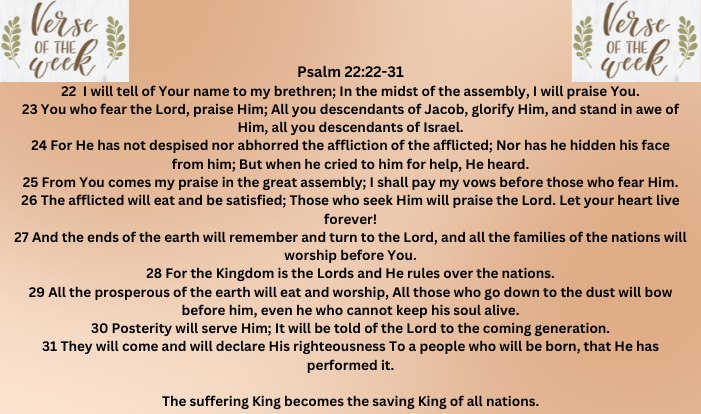 Verse OF THE week

Verse OF THE week

Psalm 22:22-31

22 I will tell of Your name to my brethren; In the midst of the assembly, I will praise You.

23 You who fear the Lord, praise Him; All you descendants of Jacob, glorify Him, and stand in awe of Him, all you descendants of Israel.

24 For He has not despised nor abhorred the affliction of the afflicted; Nor has he hidden his face from him; But when he cried to him for help, He heard.

25 From You comes my praise in the great assembly; I shall pay my vows before those who fear Him.

26 The afflicted will eat and be satisfied; Those who seek Him will praise the Lord. Let your heart live forever!

27 And the ends of the earth will remember and turn to the Lord, and all the families of the nations will worship before You.

28 For the Kingdom is the Lords and He rules over the nations.

29 All the prosperous of the earth will eat and worship, All those who go down to the dust will bow before him, even he who cannot keep his soul alive.

30 Posterity will serve Him; It will be told of the Lord to the coming generation.

31 They will come and will declare His righteousness To a people who will be born, that He has performed it.

The suffering King becomes the saving King of all nations.